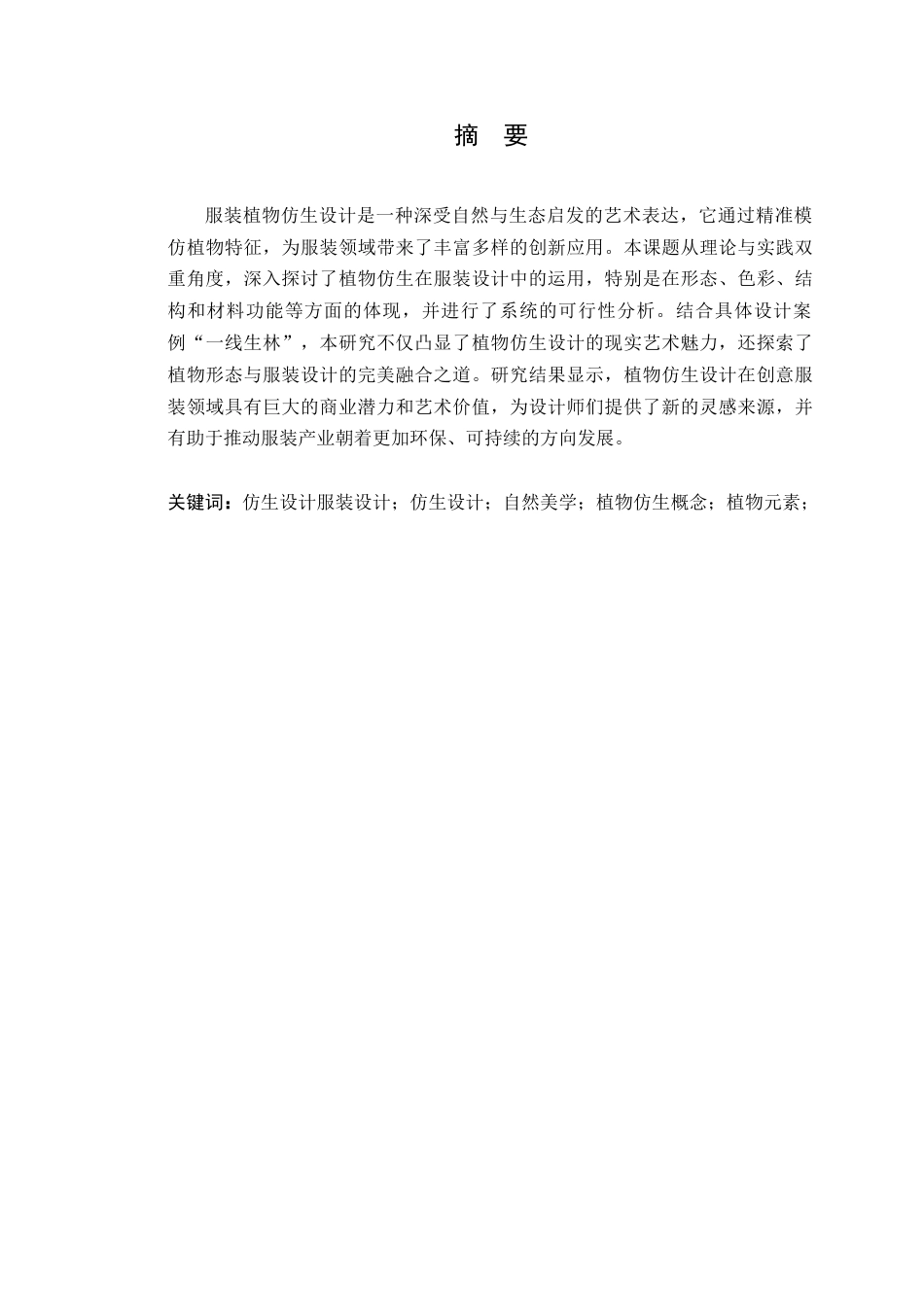 摘　要

服装植物仿生设计是一种深受自然与生态启发的艺术表达，它通过精准模仿植物特征，为服装领域带来了丰富多样的创新应用。本课题从理论与实践双重角度，深入探讨了植物仿生在服装设计中的运用，特别是在形态、色彩、结构和材料功能等方面的体现，并进行了系统的可行性分析。结合具体设计案例“一线生林”，本研究不仅凸显了植物仿生设计的现实艺术魅力，还探索了植物形态与服装设计的完美融合之道。研究结果显示，植物仿生设计在创意服装领域具有巨大的商业潜力和艺术价值，为设计师们提供了新的灵感来源，并有助于推动服装产业朝着更加环保、可持续的方向发展。

关键词：仿生设计服装设计；仿生设计；自然美学；植物仿生概念；植物元素；